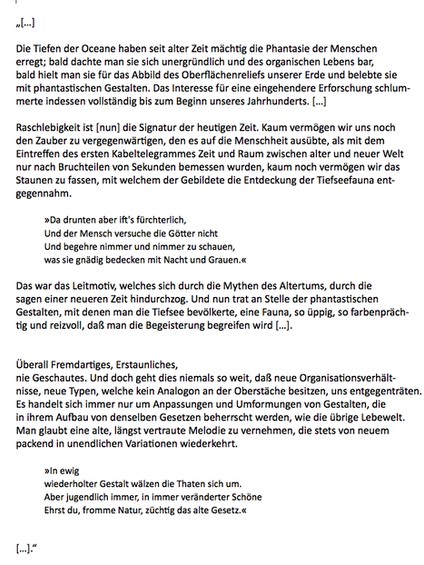 „[...]

Die Tiefen der Oceane haben seit alter Zeit mächtig die Phantasie der Menschen erregt; bald dachte man sie sich unergründlich und des organischen Lebens bar, bald hielt man sie für das Abbild des Oberflächenreliefs unserer Erde und belebte sie mit phantastischen Gestalten. Das Interesse für eine eingehendere Erforschung schlummerte indessen vollständig bis zum Beginn unseres Jahrhunderts. [...]

Raschlebigkeit ist [nun] die Signatur der heutigen Zeit. Kaum vermögen wir uns noch den Zauber zu vergegenwärtigen, den es auf die Menschheit ausübte, als mit dem Eintreffen des ersten Kabeltelegrammes Zeit und Raum zwischen alter und neuer Welt nur nach Bruchteilen von Sekunden bemessen wurden, kaum noch vermögen wir das Staunen zu fassen, mit welchem der Gebildete die Entdeckung der Tiefseefauna entgegennahm.

»Da drunten aber ift's fürchterlich,
Und der Mensch versuche die Götter nicht
Und begehre nimmer und nimmer zu schauen,
was sie gnädig bedecken mit Nacht und Grauen.«

Das war das Leitmotiv, welches sich durch die Mythen des Altertums, durch die sagen einer neueren Zeit hindurchzog. Und nun trat an Stelle der phantastischen Gestalten, mit denen man die Tiefsee bevölkerte, eine Fauna, so üppig, so farbenprächtig und reizvoll, daß man die Begeisterung begreifen wird [...].

Überall Fremdartiges, Erstaunliches,
nie Geschautes. Und doch geht dies niemals so weit, daß neue Organisationsverhältnisse, neue Typen, welche kein Analogon an der Oberstäche besitzen, uns entgegenträten. Es handelt sich immer nur um Anpassungen und Umformungen von Gestalten, die in ihrem Aufbau von denselben Gesetzen beherrscht werden, wie die übrige Lebewelt. Man glaubt eine alte, längst vertraute Melodie zu vernehmen, die stets von neuem packend in unendlichen Variationen wiederkehrt.

»In ewig
wiederholter Gestalt wälzen die Thaten sich um.
Aber jugendlich immer, in immer veränderter Schöne
Ehrst du, fromme Natur, züchtig das alte Gesetz.«

[...].“